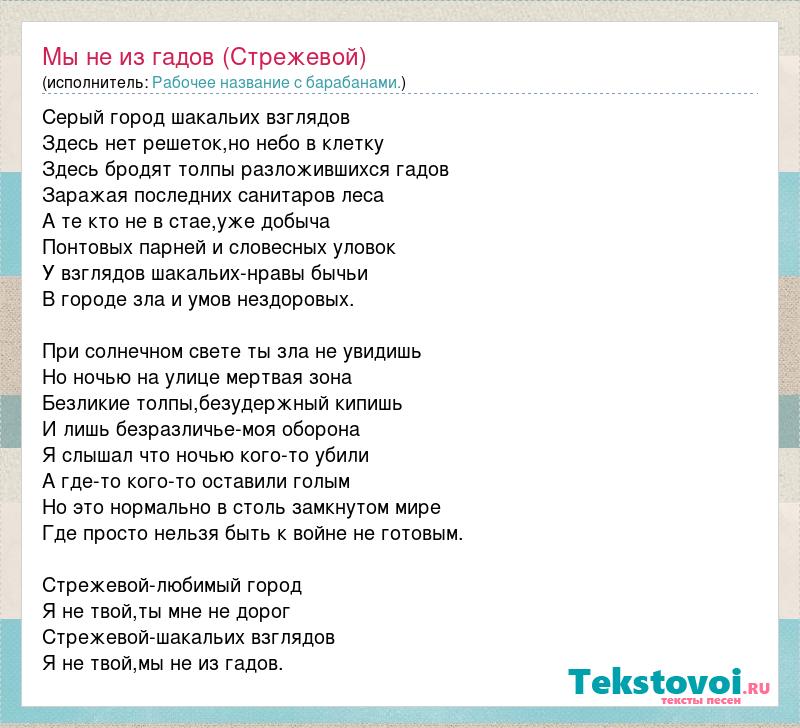 Мы не из гадов (Стрежевой)
(исполнитель: Рабочее название с барабанами.)

Серый город шакальих взглядов
Здесь нет решеток,но небо в клетку
Здесь бродят толпы разложившихся гадов
Заражая последних санитаров леса
А те кто не в стае,уже добыча
Понтовых парней и словесных уловок
У взглядов шакальих-нравы бычьи
В городе зла и умов нездоровых.

При солнечном свете ты зла не увидишь
Но ночью на улице мертвая зона
Безликие толпы,безудержный кипишь
И лишь безразличье-моя оборона
Я слышал что ночью кого-то убили
А где-то кого-то оставили голым
Но это нормально в столь замкнутом мире
Где просто нельзя быть к войне не готовым.

Стрежевой-любимый город
Я не твой,ты мне не дорог
Стрежевой-шакальих взглядов
Я не твой,мы не из гадов.

Tekstovoi.RU
тексты песен